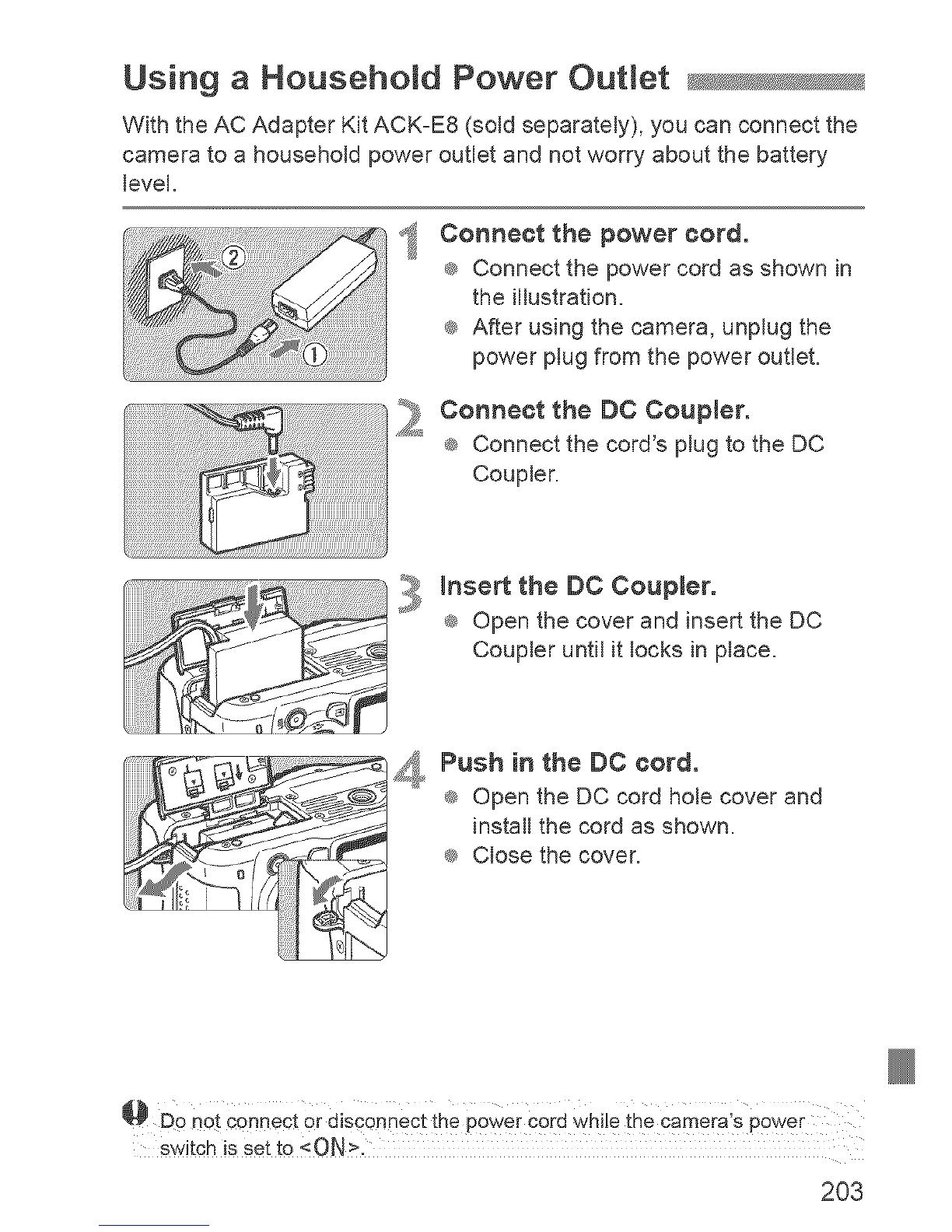 Using a Household Power Outlet

With the AC Adapter Kit ACK-E8 (sold separately), you can connect the camera to a household power outlet and not worry about the battery level.

②

①

1 Connect the power cord.
● Connect the power cord as shown in the illustration.
● After using the camera, unplug the power plug from the power outlet.

2 Connect the DC Coupler.
● Connect the cord's plug to the DC Coupler.

3 Insert the DC Coupler.
● Open the cover and insert the DC Coupler until it locks in place.

4 Push in the DC cord.
● Open the DC cord hole cover and install the cord as shown.
● Close the cover.

Do not connect or disconnect the power cord while the camera's power switch is set to <ON>.

203